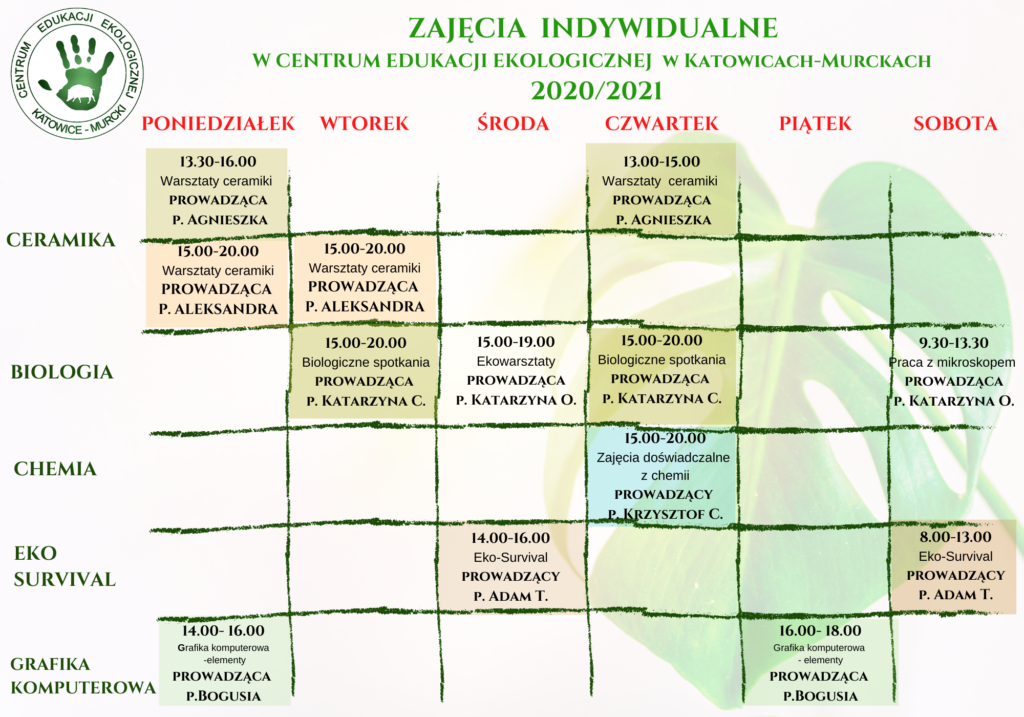 CENTRUM EDUKACJI EKOLOGICZNEJ
KATOWICE - MURCKI

ZAJĘCIA INDYWIDUALNE
W CENTRUM EDUKACJI EKOLOGICZNEJ W KATOWICACH-MURCKACH
2020/2021

| | PONIEDZIAŁEK | WTOREK | ŚRODA | CZWARTEK | PIĄTEK | SOBOTA |
|---|---|---|---|---|---|---|
| CERAMIKA | 13.30-16.00 Warsztaty ceramiki PROWADZĄCA P. AGNIESZKA | | | 13.00-15.00 Warsztaty ceramiki PROWADZĄCA P. AGNIESZKA | | |
| | 15.00-20.00 Warsztaty ceramiki PROWADZĄCA P. ALEKSANDRA | 15.00-20.00 Warsztaty ceramiki PROWADZĄCA P. ALEKSANDRA | | | | |
| BIOLOGIA | | 15.00-20.00 Biologiczne spotkania PROWADZĄCA P. KATARZYNA C. | 15.00-19.00 Ekowarsztaty PROWADZĄCA P. KATARZYNA O. | 15.00-20.00 Biologiczne spotkania PROWADZĄCA P. KATARZYNA C. | | 9.30-13.30 Praca z mikroskopem PROWADZĄCA P. KATARZYNA O. |
| CHEMIA | | | | 15.00-20.00 Zajęcia doświadczalne z chemii PROWADZĄCY P. KRZYSZTOF C. | | |
| EKO SURVIVAL | | | 14.00-16.00 Eko-Survival PROWADZĄCY P. ADAM T. | | | 8.00-13.00 Eko-Survival PROWADZĄCY P. ADAM T. |
| GRAFIKA KOMPUTEROWA | 14.00- 16.00 Grafika komputerowa -elementy PROWADZĄCA P.BOGUSIA | | | | 16.00- 18.00 Grafika komputerowa - elementy PROWADZĄCA P.BOGUSIA | |